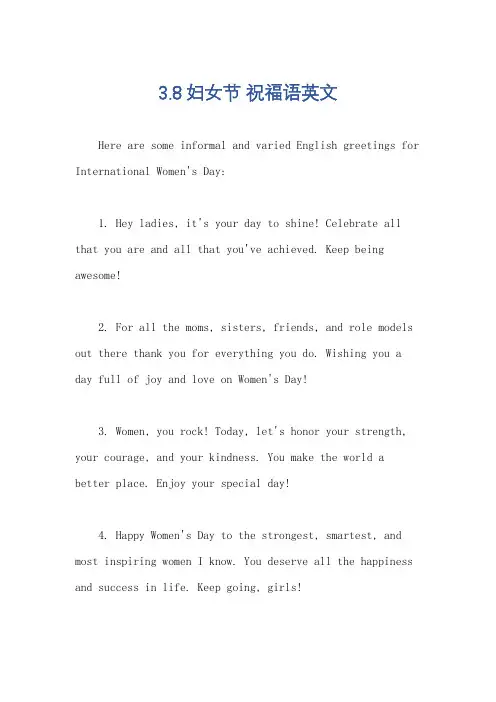 3.8 妇女节 祝福语英文

Here are some informal and varied English greetings for International Women's Day:

1. Hey ladies, it's your day to shine! Celebrate all that you are and all that you've achieved. Keep being awesome!

2. For all the moms, sisters, friends, and role models out there thank you for everything you do. Wishing you a day full of joy and love on Women's Day!

3. Women, you rock! Today, let's honor your strength, your courage, and your kindness. You make the world a better place. Enjoy your special day!

4. Happy Women's Day to the strongest, smartest, and most inspiring women I know. You deserve all the happiness and success in life. Keep going, girls!